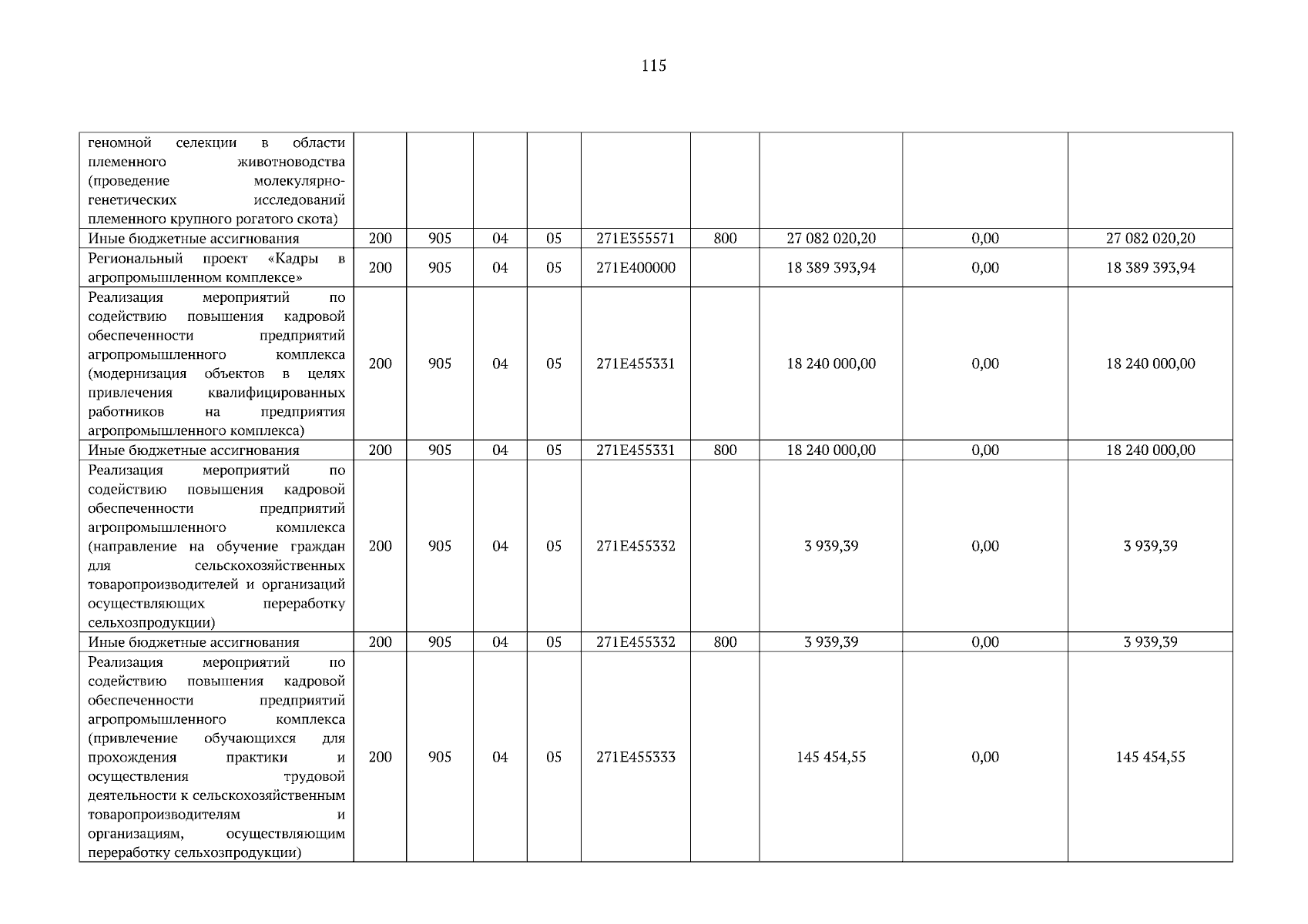 115

| геномной селекции в области племенного животноводства (проведение молекулярно-генетических исследований племенного крупного рогатого скота) | | | | | | | | | |
|---|---|---|---|---|---|---|---|---|---|
| Иные бюджетные ассигнования | 200 | 905 | 04 | 05 | 271E355571 | 800 | 27 082 020,20 | 0,00 | 27 082 020,20 |
| Региональный проект «Кадры в агропромышленном комплексе» | 200 | 905 | 04 | 05 | 271E400000 | | 18 389 393,94 | 0,00 | 18 389 393,94 |
| Реализация мероприятий по содействию повышения кадровой обеспеченности предприятий агропромышленного комплекса (модернизация объектов в целях привлечения квалифицированных работников на предприятия агропромышленного комплекса) | 200 | 905 | 04 | 05 | 271E455331 | | 18 240 000,00 | 0,00 | 18 240 000,00 |
| Иные бюджетные ассигнования | 200 | 905 | 04 | 05 | 271E455331 | 800 | 18 240 000,00 | 0,00 | 18 240 000,00 |
| Реализация мероприятий по содействию повышения кадровой обеспеченности предприятий агропромышленного комплекса (направление на обучение граждан для сельскохозяйственных товаропроизводителей и организаций осуществляющих переработку сельхозпродукции) | 200 | 905 | 04 | 05 | 271E455332 | | 3 939,39 | 0,00 | 3 939,39 |
| Иные бюджетные ассигнования | 200 | 905 | 04 | 05 | 271E455332 | 800 | 3 939,39 | 0,00 | 3 939,39 |
| Реализация мероприятий по содействию повышения кадровой обеспеченности предприятий агропромышленного комплекса (привлечение обучающихся для прохождения практики и осуществления трудовой деятельности к сельскохозяйственным товаропроизводителям и организациям, осуществляющим переработку сельхозпродукции) | 200 | 905 | 04 | 05 | 271E455333 | | 145 454,55 | 0,00 | 145 454,55 |